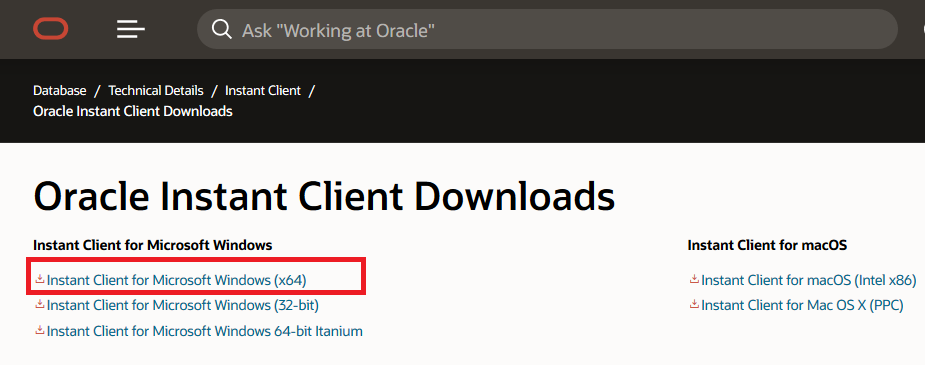 Ask "Working at Oracle"

Database / Technical Details / Instant Client /
Oracle Instant Client Downloads

Oracle Instant Client Downloads

Instant Client for Microsoft Windows

Instant Client for Microsoft Windows (x64)
Instant Client for Microsoft Windows (32-bit)
Instant Client for Microsoft Windows 64-bit Itanium

Instant Client for macOS

Instant Client for macOS (Intel x86)
Instant Client for Mac OS X (PPC)